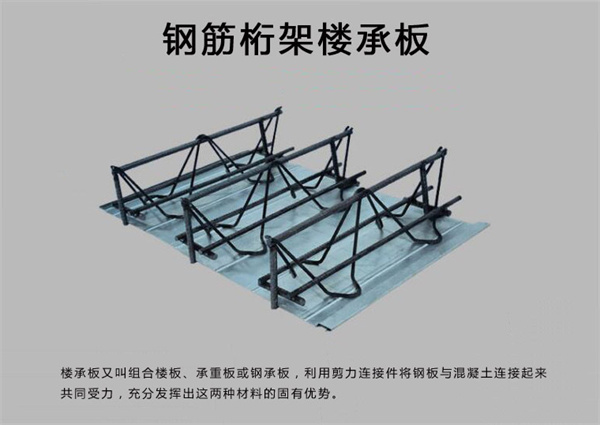 钢筋桁架楼承板

楼承板又叫组合楼板、承重板或钢承板，利用剪力连接件将钢板与混凝土连接起来共同受力，充分发挥出这两种材料的固有优势。